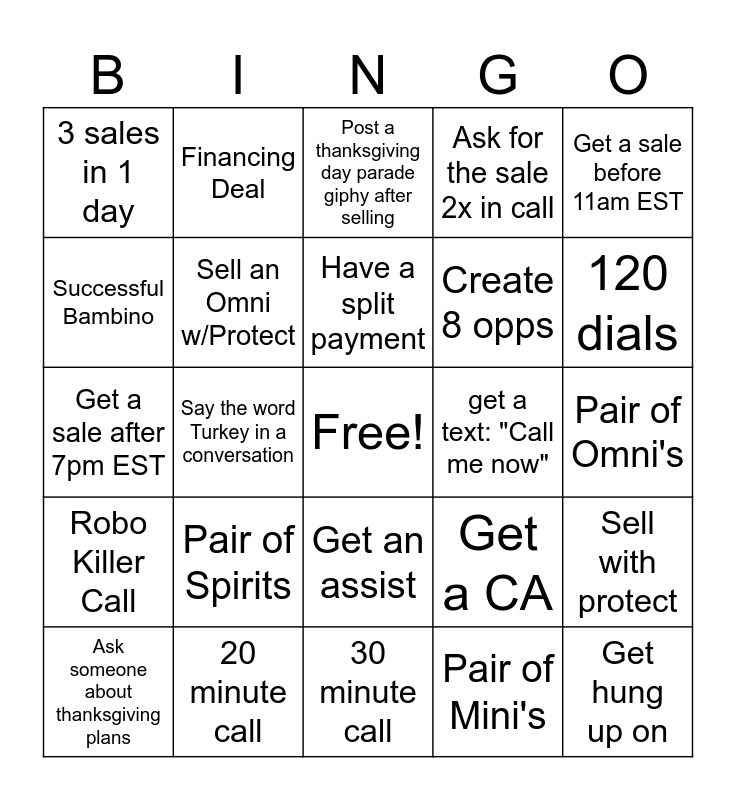 | B | I | N | G | O |
|---|---|---|---|---|
| 3 sales in 1 day | Financing Deal | Post a thanksgiving day parade giphy after selling | Ask for the sale 2x in call | Get a sale before 11am EST |
| Successful Bambino | Sell an Omni w/Protect | Have a split payment | Create 8 opps | 120 dials |
| Get a sale after 7pm EST | Say the word Turkey in a conversation | Free! | get a text: "Call me now" | Pair of Omni's |
| Robo Killer Call | Pair of Spirits | Get an assist | Get a CA | Sell with protect |
| Ask someone about thanksgiving plans | 20 minute call | 30 minute call | Pair of Mini's | Get hung up on |